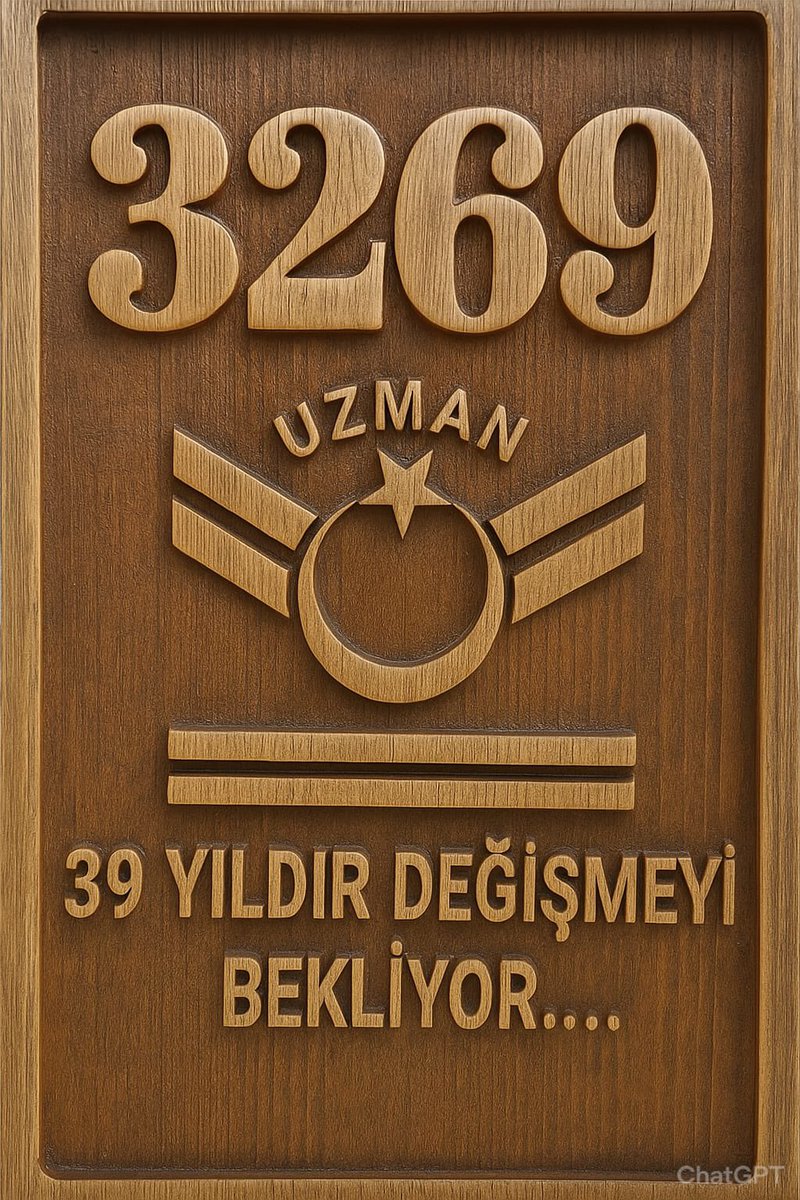 3269

UZMAN

39 YILDIR DEĞİŞMEYİ BEKLİYOR....

ChatGPT